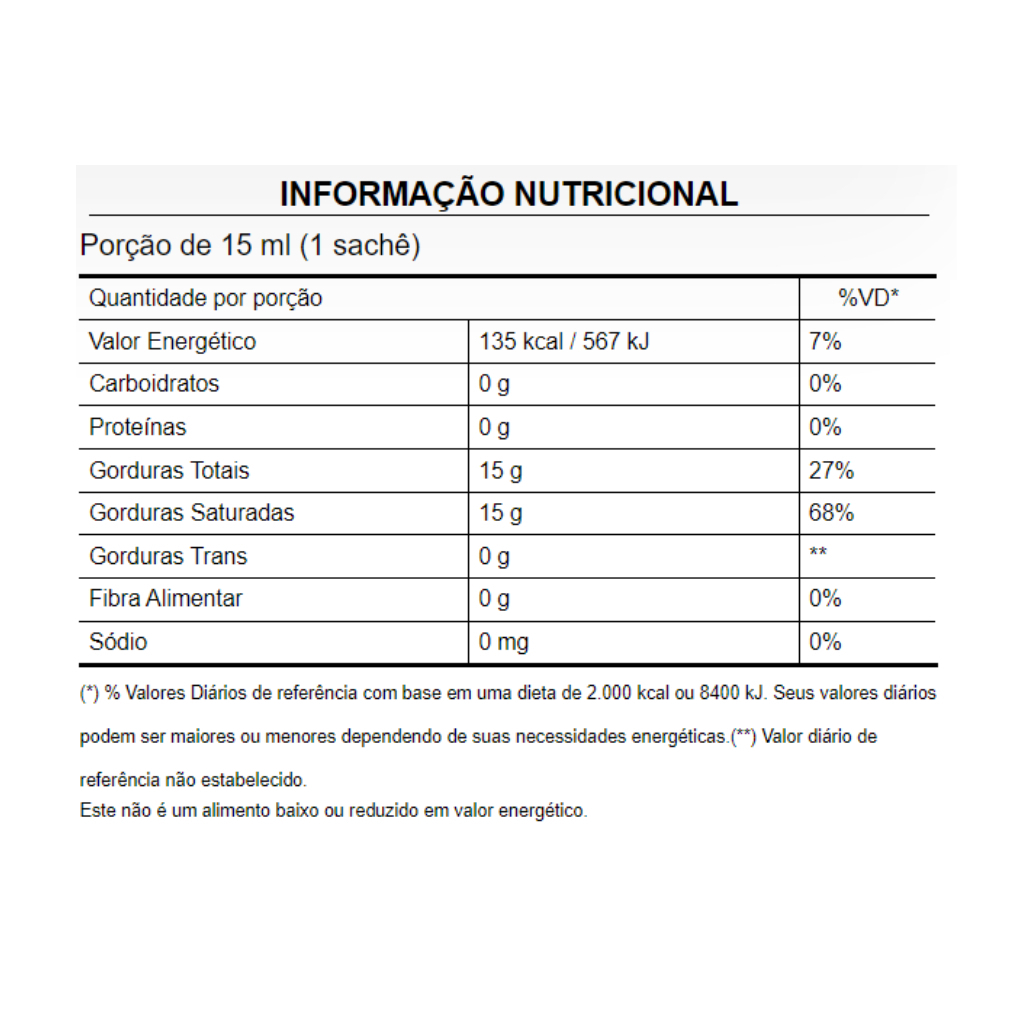 INFORMAÇÃO NUTRICIONAL

Porção de 15 ml (1 sachê)

| Quantidade por porção | | %VD* |
|---|---|---|
| Valor Energético | 135 kcal / 567 kJ | 7% |
| Carboidratos | 0 g | 0% |
| Proteínas | 0 g | 0% |
| Gorduras Totais | 15 g | 27% |
| Gorduras Saturadas | 15 g | 68% |
| Gorduras Trans | 0 g | ** |
| Fibra Alimentar | 0 g | 0% |
| Sódio | 0 mg | 0% |

(*) % Valores Diários de referência com base em uma dieta de 2.000 kcal ou 8400 kJ. Seus valores diários podem ser maiores ou menores dependendo de suas necessidades energéticas.(**) Valor diário de referência não estabelecido.
Este não é um alimento baixo ou reduzido em valor energético.